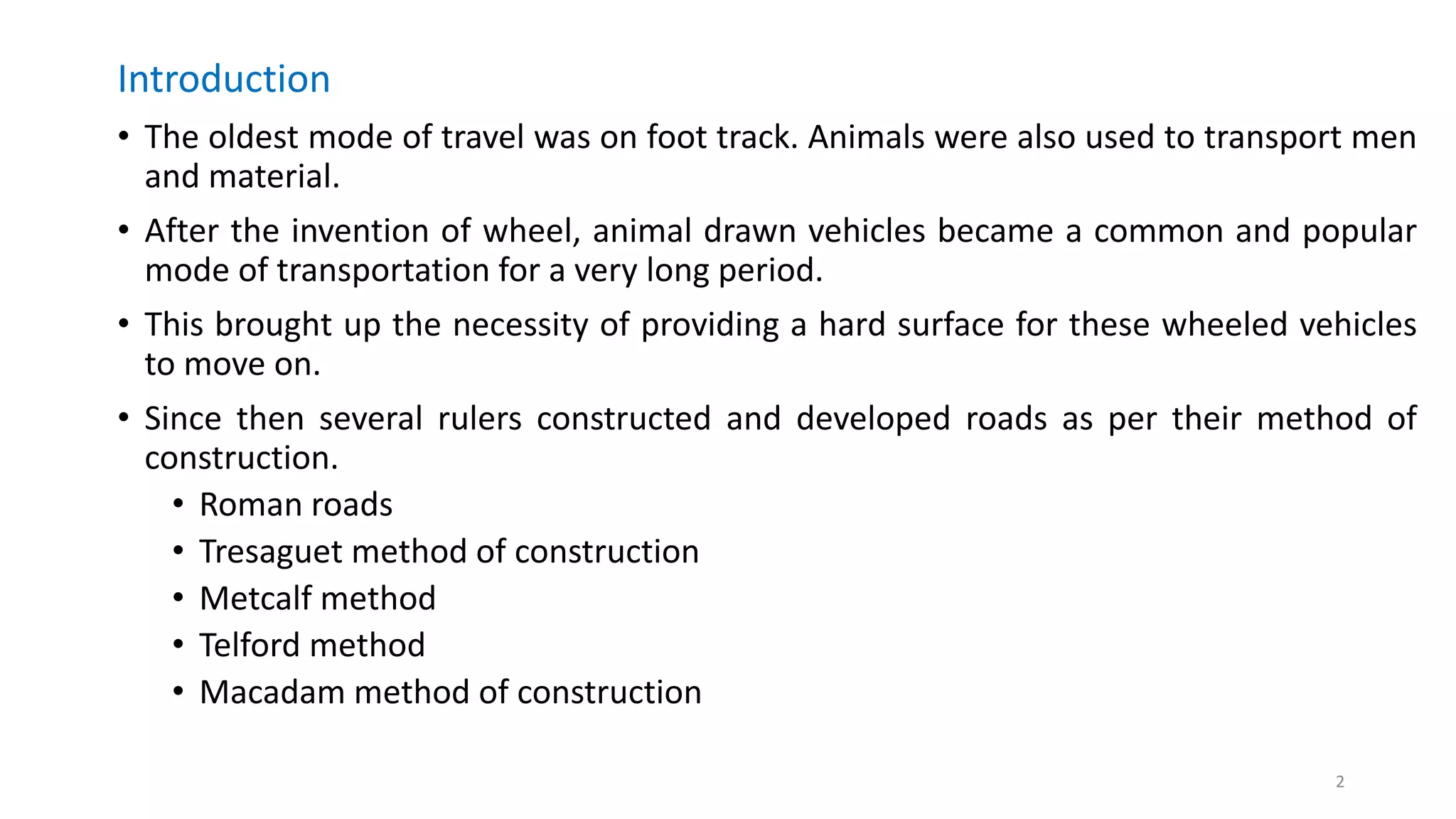 Introduction

• The oldest mode of travel was on foot track. Animals were also used to transport men and material.

• After the invention of wheel, animal drawn vehicles became a common and popular mode of transportation for a very long period.

• This brought up the necessity of providing a hard surface for these wheeled vehicles to move on.

• Since then several rulers constructed and developed roads as per their method of construction.

• Roman roads
• Tresaguet method of construction
• Metcalf method
• Telford method
• Macadam method of construction

2